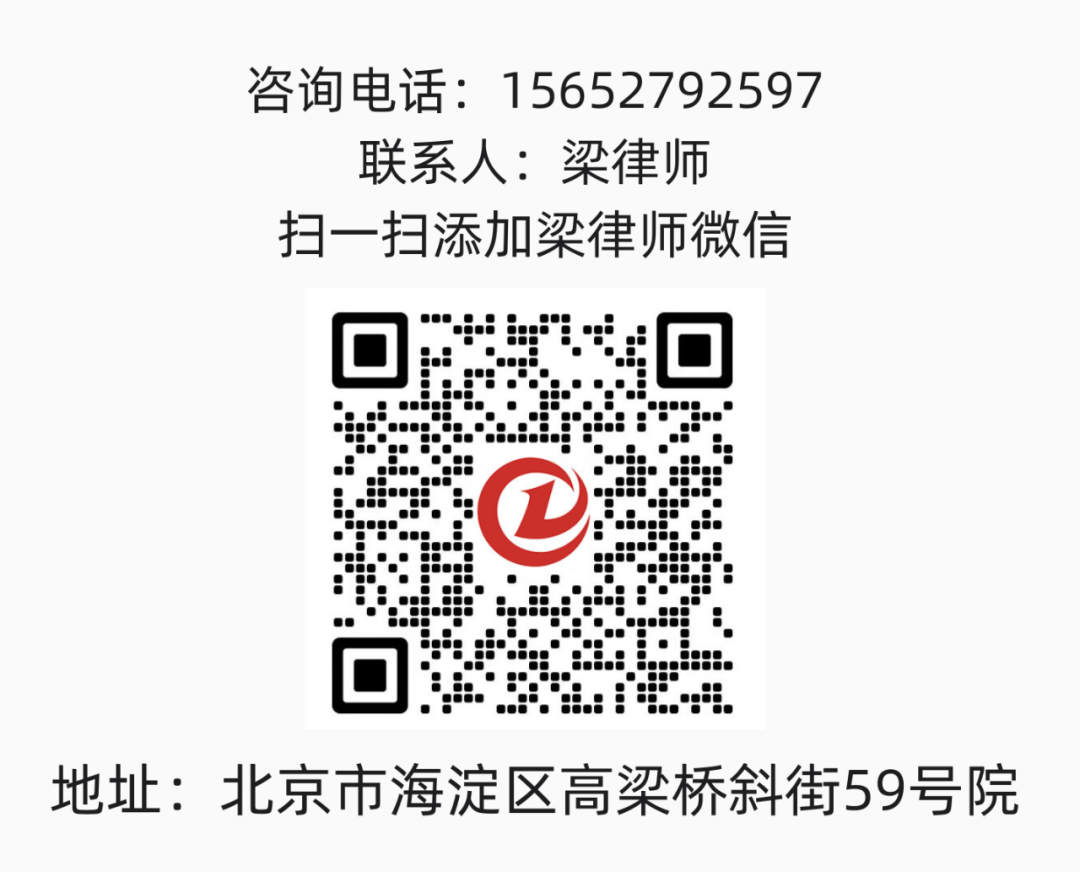 咨询电话：15652792597
联系人：梁律师
扫一扫添加梁律师微信

地址：北京市海淀区高梁桥斜街59号院